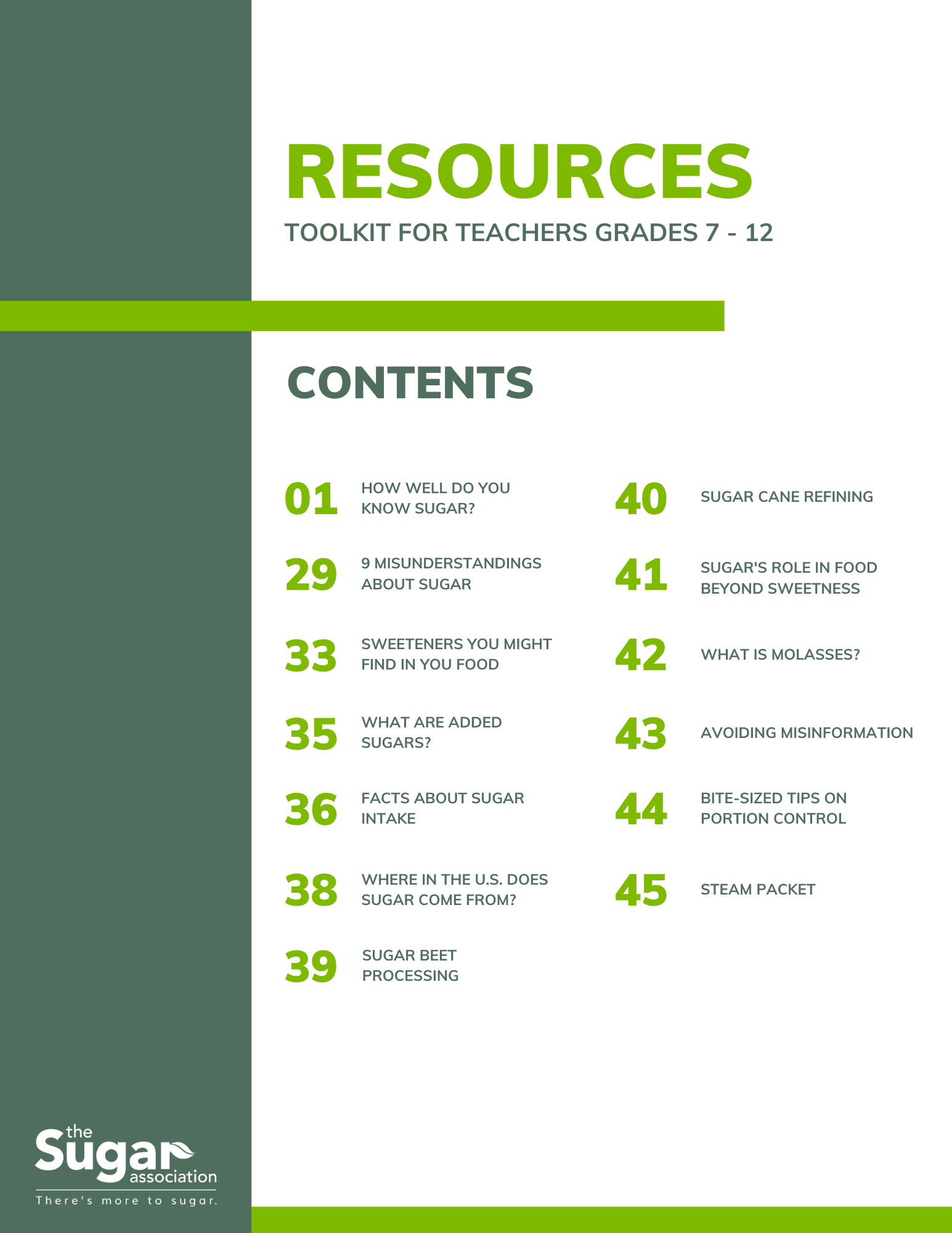 RESOURCES

TOOLKIT FOR TEACHERS GRADES 7 - 12

CONTENTS

01 HOW WELL DO YOU KNOW SUGAR?

29 9 MISUNDERSTANDINGS ABOUT SUGAR

33 SWEETENERS YOU MIGHT FIND IN YOU FOOD

35 WHAT ARE ADDED SUGARS?

36 FACTS ABOUT SUGAR INTAKE

38 WHERE IN THE U.S. DOES SUGAR COME FROM?

39 SUGAR BEET PROCESSING

40 SUGAR CANE REFINING

41 SUGAR'S ROLE IN FOOD BEYOND SWEETNESS

42 WHAT IS MOLASSES?

43 AVOIDING MISINFORMATION

44 BITE-SIZED TIPS ON PORTION CONTROL

45 STEAM PACKET

the Sugar association

There's more to sugar.